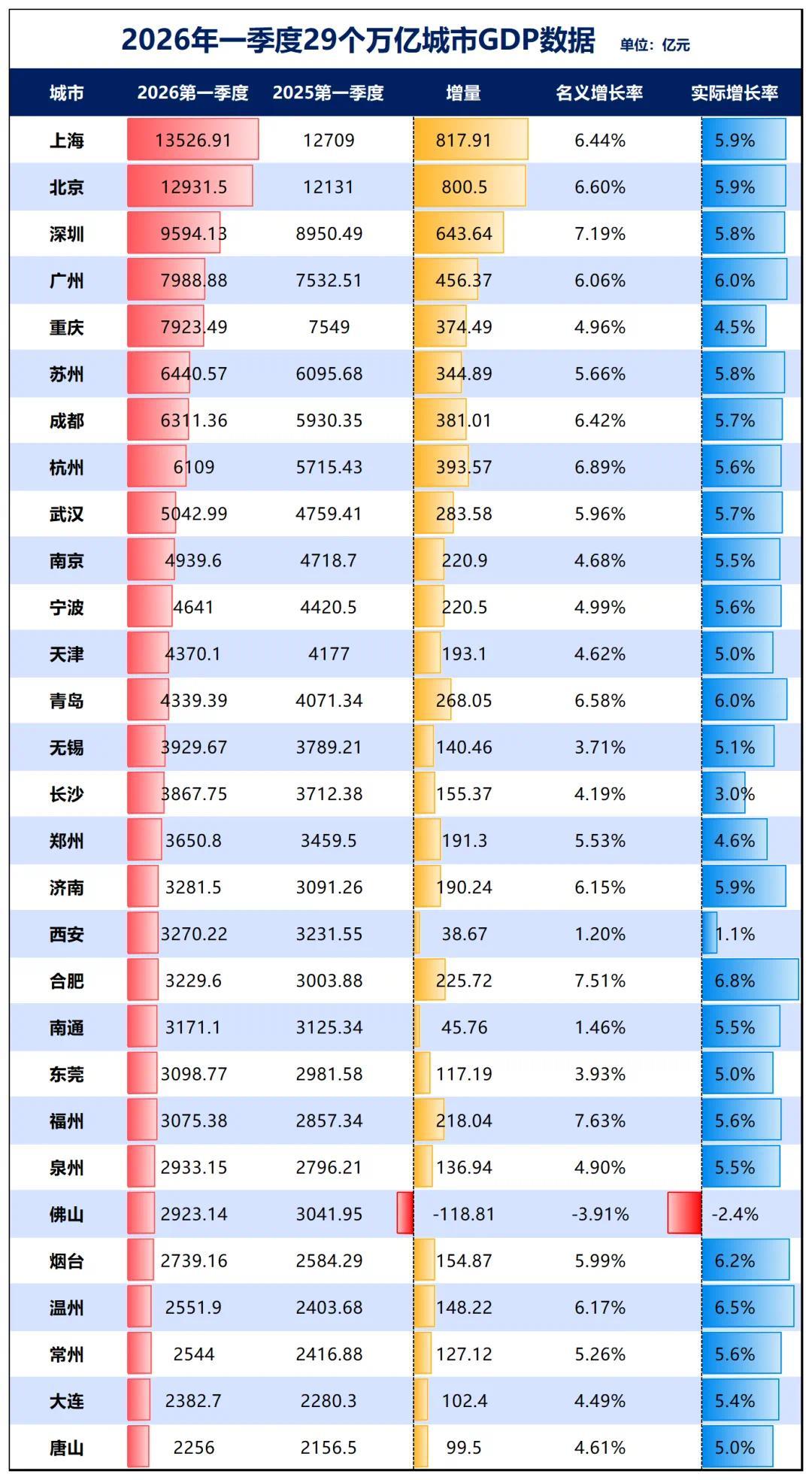 2026年一季度29个万亿城市GDP数据 单位：亿元

| 城市 | 2026第一季度 | 2025第一季度 | 增量 | 名义增长率 | 实际增长率 |
|---|---|---|---|---|---|
| 上海 | 13526.91 | 12709 | 817.91 | 6.44% | 5.9% |
| 北京 | 12931.5 | 12131 | 800.5 | 6.60% | 5.9% |
| 深圳 | 9594.13 | 8950.49 | 643.64 | 7.19% | 5.8% |
| 广州 | 7988.88 | 7532.51 | 456.37 | 6.06% | 6.0% |
| 重庆 | 7923.49 | 7549 | 374.49 | 4.96% | 4.5% |
| 苏州 | 6440.57 | 6095.68 | 344.89 | 5.66% | 5.8% |
| 成都 | 6311.36 | 5930.35 | 381.01 | 6.42% | 5.7% |
| 杭州 | 6109 | 5715.43 | 393.57 | 6.89% | 5.6% |
| 武汉 | 5042.99 | 4759.41 | 283.58 | 5.96% | 5.7% |
| 南京 | 4939.6 | 4718.7 | 220.9 | 4.68% | 5.5% |
| 宁波 | 4641 | 4420.5 | 220.5 | 4.99% | 5.6% |
| 天津 | 4370.1 | 4177 | 193.1 | 4.62% | 5.0% |
| 青岛 | 4339.39 | 4071.34 | 268.05 | 6.58% | 6.0% |
| 无锡 | 3929.67 | 3789.21 | 140.46 | 3.71% | 5.1% |
| 长沙 | 3867.75 | 3712.38 | 155.37 | 4.19% | 3.0% |
| 郑州 | 3650.8 | 3459.5 | 191.3 | 5.53% | 4.6% |
| 济南 | 3281.5 | 3091.26 | 190.24 | 6.15% | 5.9% |
| 西安 | 3270.22 | 3231.55 | 38.67 | 1.20% | 1.1% |
| 合肥 | 3229.6 | 3003.88 | 225.72 | 7.51% | 6.8% |
| 南通 | 3171.1 | 3125.34 | 45.76 | 1.46% | 5.5% |
| 东莞 | 3098.77 | 2981.58 | 117.19 | 3.93% | 5.0% |
| 福州 | 3075.38 | 2857.34 | 218.04 | 7.63% | 5.6% |
| 泉州 | 2933.15 | 2796.21 | 136.94 | 4.90% | 5.5% |
| 佛山 | 2923.14 | 3041.95 | -118.81 | -3.91% | -2.4% |
| 烟台 | 2739.16 | 2584.29 | 154.87 | 5.99% | 6.2% |
| 温州 | 2551.9 | 2403.68 | 148.22 | 6.17% | 6.5% |
| 常州 | 2544 | 2416.88 | 127.12 | 5.26% | 5.6% |
| 大连 | 2382.7 | 2280.3 | 102.4 | 4.49% | 5.4% |
| 唐山 | 2256 | 2156.5 | 99.5 | 4.61% | 5.0% |